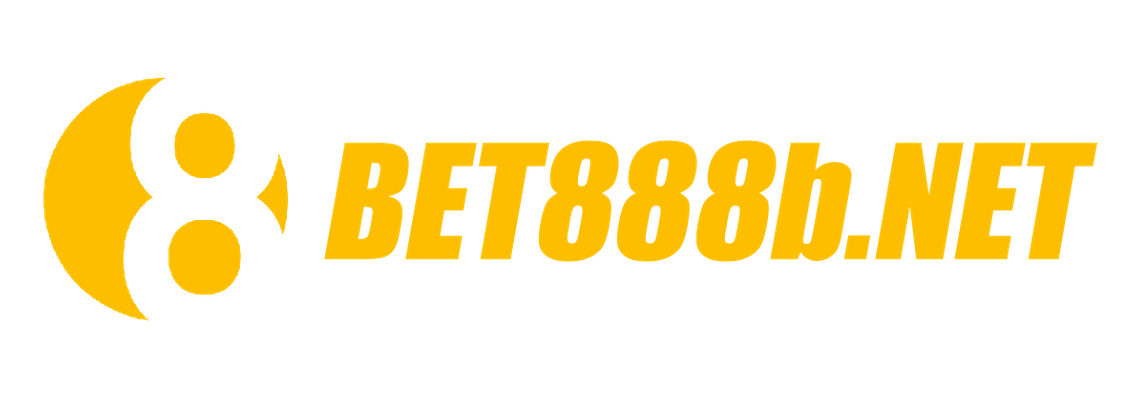 8 BET888b.NET